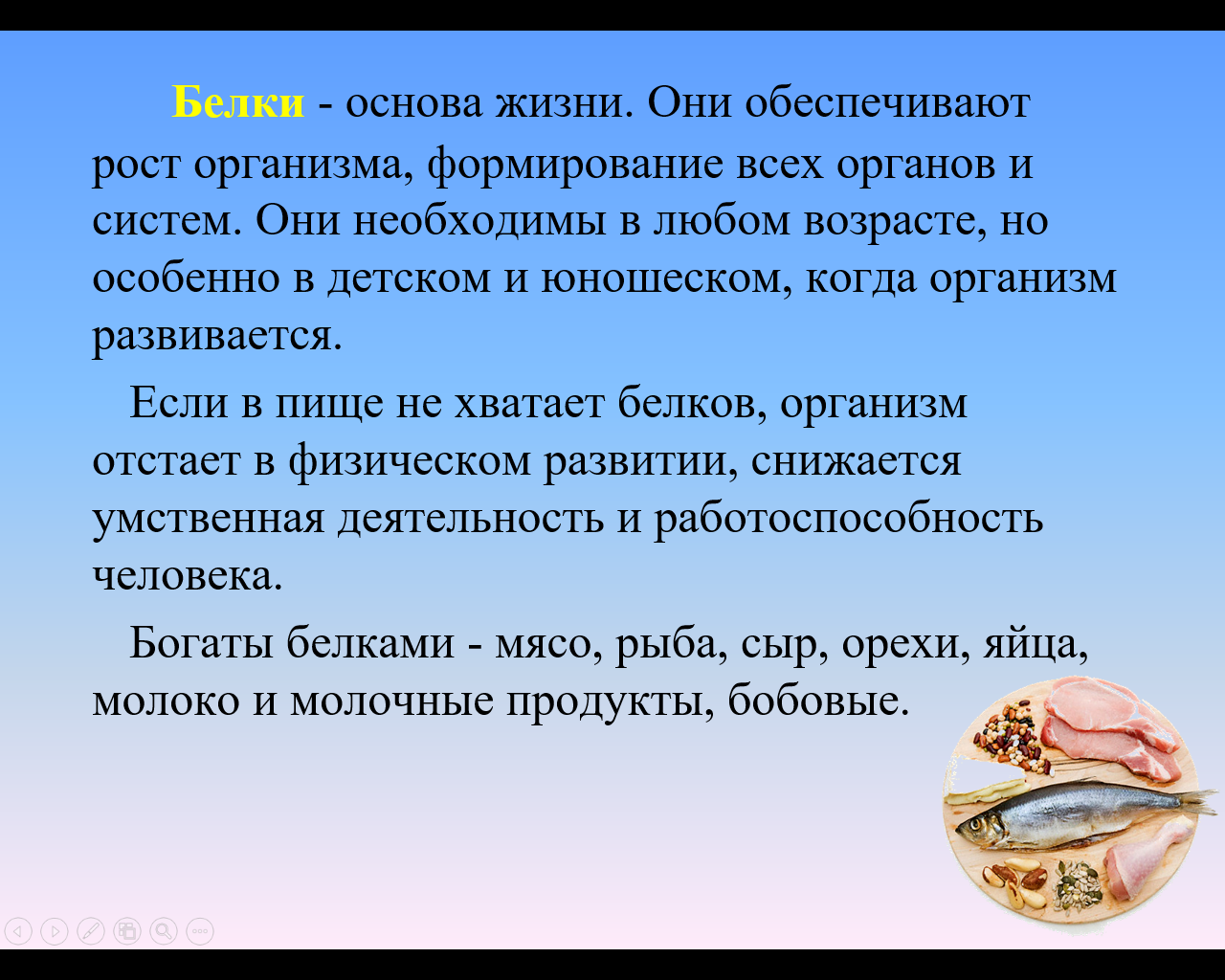 Белки - основа жизни. Они обеспечивают рост организма, формирование всех органов и систем. Они необходимы в любом возрасте, но особенно в детском и юношеском, когда организм развивается.

Если в пище не хватает белков, организм отстает в физическом развитии, снижается умственная деятельность и работоспособность человека.

Богаты белками - мясо, рыба, сыр, орехи, яйца, молоко и молочные продукты, бобовые.